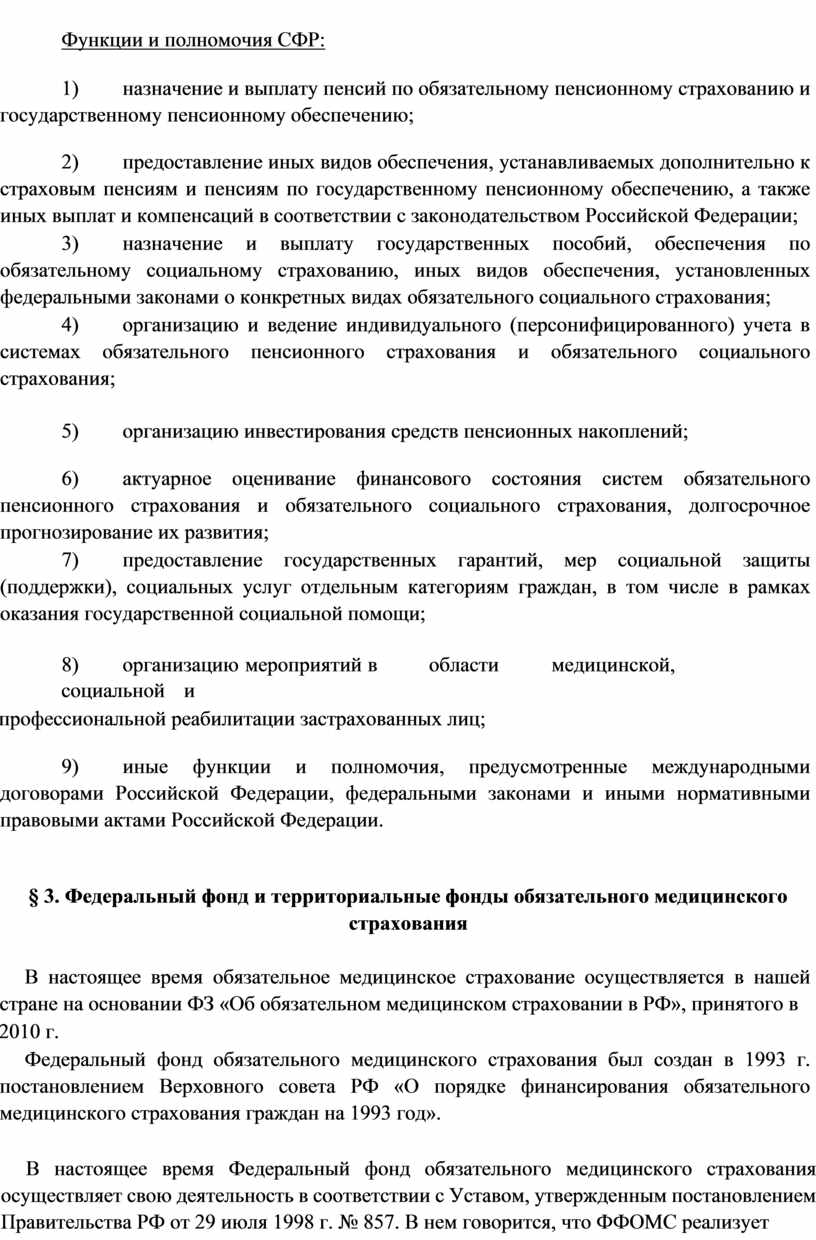 Функции и полномочия СФР:

1) назначение и выплату пенсий по обязательному пенсионному страхованию и государственному пенсионному обеспечению;

2) предоставление иных видов обеспечения, устанавливаемых дополнительно к страховым пенсиям и пенсиям по государственному пенсионному обеспечению, а также иных выплат и компенсаций в соответствии с законодательством Российской Федерации;
3) назначение и выплату государственных пособий, обеспечения по обязательному социальному страхованию, иных видов обеспечения, установленных федеральными законами о конкретных видах обязательного социального страхования;
4) организацию и ведение индивидуального (персонифицированного) учета в системах обязательного пенсионного страхования и обязательного социального страхования;

5) организацию инвестирования средств пенсионных накоплений;

6) актуарное оценивание финансового состояния систем обязательного пенсионного страхования и обязательного социального страхования, долгосрочное прогнозирование их развития;
7) предоставление государственных гарантий, мер социальной защиты (поддержки), социальных услуг отдельным категориям граждан, в том числе в рамках оказания государственной социальной помощи;

8) организацию мероприятий в области медицинской, социальной и профессиональной реабилитации застрахованных лиц;

9) иные функции и полномочия, предусмотренные международными договорами Российской Федерации, федеральными законами и иными нормативными правовыми актами Российской Федерации.

§ 3. Федеральный фонд и территориальные фонды обязательного медицинского страхования

В настоящее время обязательное медицинское страхование осуществляется в нашей стране на основании ФЗ «Об обязательном медицинском страховании в РФ», принятого в 2010 г.
Федеральный фонд обязательного медицинского страхования был создан в 1993 г. постановлением Верховного совета РФ «О порядке финансирования обязательного медицинского страхования граждан на 1993 год».

В настоящее время Федеральный фонд обязательного медицинского страхования осуществляет свою деятельность в соответствии с Уставом, утвержденным постановлением Правительства РФ от 29 июля 1998 г. № 857. В нем говорится, что ФФОМС реализует